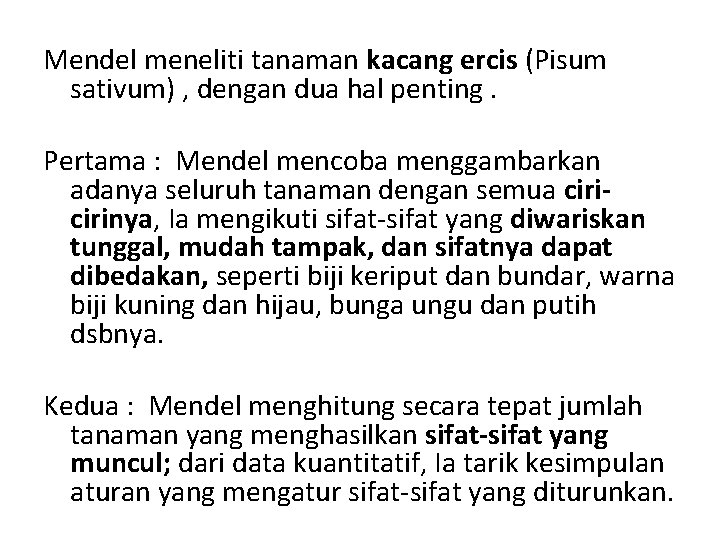 Mendel meneliti tanaman kacang ercis (Pisum sativum) , dengan dua hal penting .

Pertama : Mendel mencoba menggambarkan adanya seluruh tanaman dengan semua ciri-cirinya, Ia mengikuti sifat-sifat yang diwariskan tunggal, mudah tampak, dan sifatnya dapat dibedakan, seperti biji keriput dan bundar, warna biji kuning dan hijau, bunga ungu dan putih dsbnya.

Kedua : Mendel menghitung secara tepat jumlah tanaman yang menghasilkan sifat-sifat yang muncul; dari data kuantitatif, Ia tarik kesimpulan aturan yang mengatur sifat-sifat yang diturunkan.